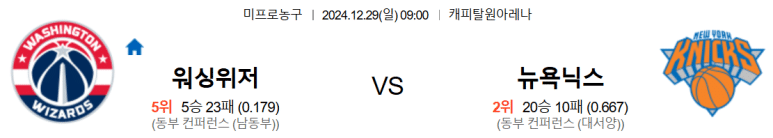 미프로농구 | 2024.12.29(일) 09:00 | 캐피탈원아레나

WASHINGTON WIZARDS

워싱위저
5위 5승 23패 (0.179)
(동부 컨퍼런스 (남동부))

VS

뉴욕닉스
2위 20승 10패 (0.667)
(동부 컨퍼런스 (대서양))

NEW YORK KNICKS